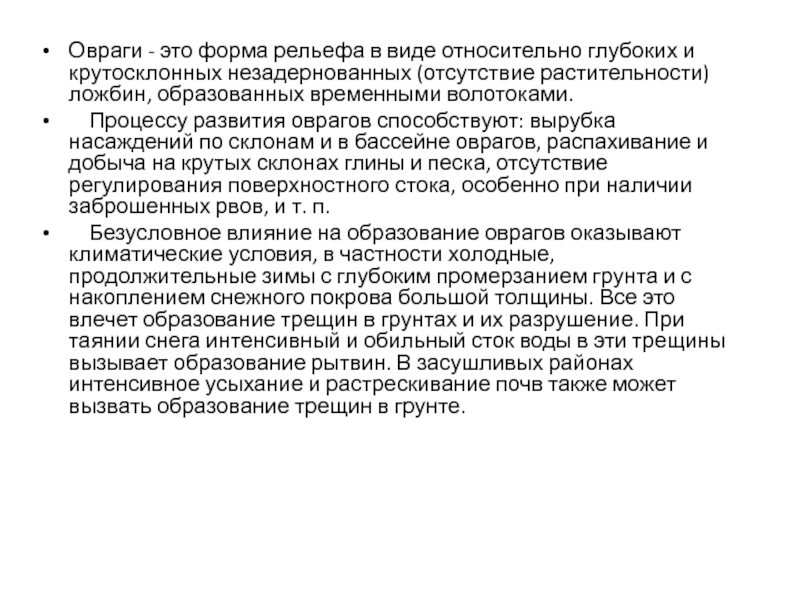 • Овраги - это форма рельефа в виде относительно глубоких и крутосклонных незадернованных (отсутствие растительности) ложбин, образованных временными волотоками.

• Процессу развития оврагов способствуют: вырубка насаждений по склонам и в бассейне оврагов, распахивание и добыча на крутых склонах глины и песка, отсутствие регулирования поверхностного стока, особенно при наличии заброшенных рвов, и т. п.

• Безусловное влияние на образование оврагов оказывают климатические условия, в частности холодные, продолжительные зимы с глубоким промерзанием грунта и с накоплением снежного покрова большой толщины. Все это влечет образование трещин в грунтах и их разрушение. При таянии снега интенсивный и обильный сток воды в эти трещины вызывает образование рытвин. В засушливых районах интенсивное усыхание и растрескивание почв также может вызвать образование трещин в грунте.